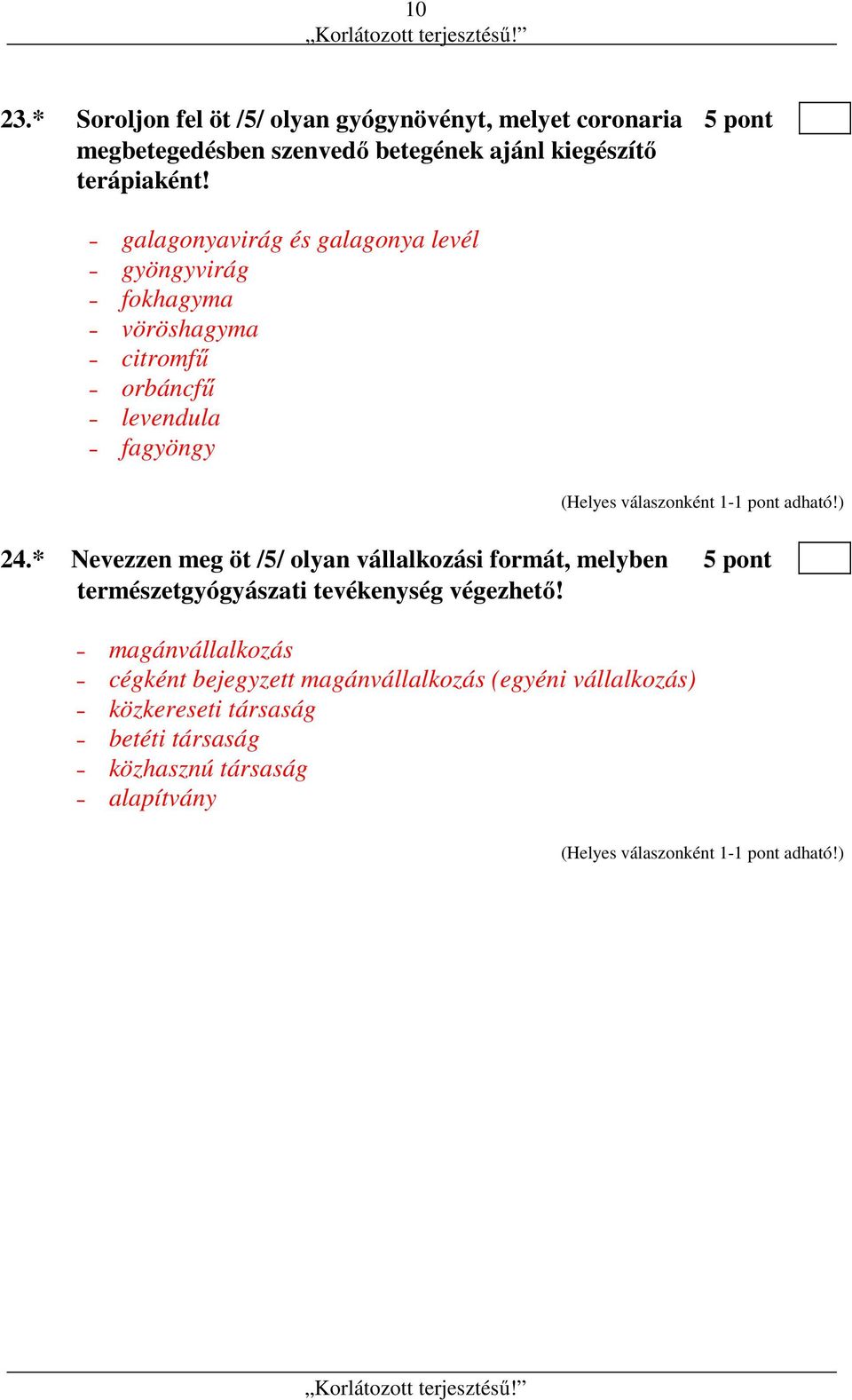 10
„Korlátozott terjesztésű!”

23.* Soroljon fel öt /5/ olyan gyógynövényt, melyet coronaria megbetegedésben szenvedő betegének ajánl kiegészítő terápiaként! 5 pont

- galagonyavirág és galagonya levél
- gyöngyvirág
- fokhagyma
- vöröshagyma
- citromfű
- orbáncfű
- levendula
- fagyöngy

(Helyes válaszonként 1-1 pont adható!)

24.* Nevezzen meg öt /5/ olyan vállalkozási formát, melyben természetgyógyászati tevékenység végezhető! 5 pont

- magánvállalkozás
- cégként bejegyzett magánvállalkozás (egyéni vállalkozás)
- közkereseti társaság
- betéti társaság
- közhasznú társaság
- alapítvány

(Helyes válaszonként 1-1 pont adható!)

„Korlátozott terjesztésű!”